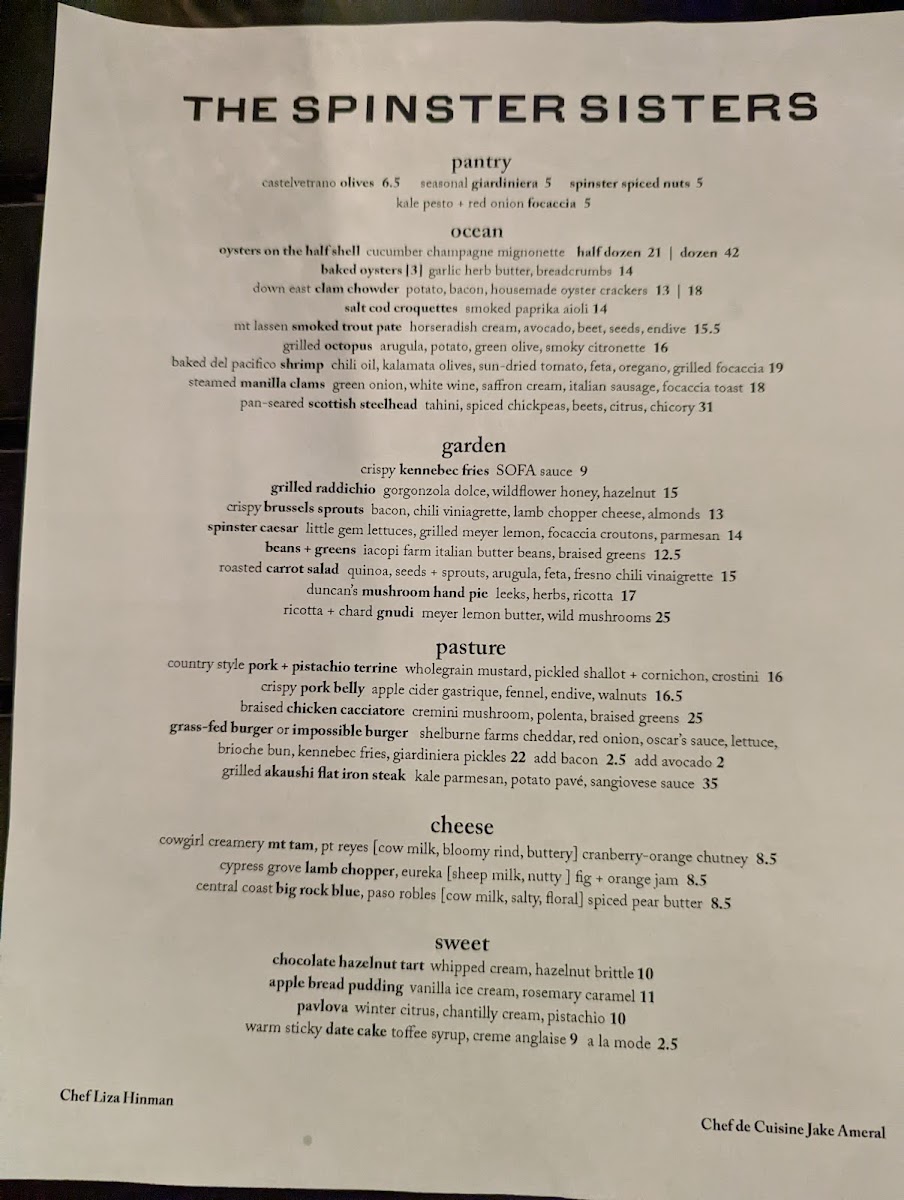 THE SPINSTER SISTERS

pantry

castelvetrano olives 6.5 seasonal giardiniera 5 spinster spiced nuts 5

kale pesto + red onion focaccia 5

ocean

oysters on the half shell cucumber champagne mignonette half dozen 21 | dozen 42

baked oysters [3] garlic herb butter, breadcrumbs 14

down east clam chowder potato, bacon, housemade oyster crackers 13 | 18

salt cod croquettes smoked paprika aioli 14

mt lassen smoked trout pate horseradish cream, avocado, beet, seeds, endive 15.5

grilled octopus arugula, potato, green olive, smoky citronette 16

baked del pacifico shrimp chili oil, kalamata olives, sun-dried tomato, feta, oregano, grilled focaccia 19

steamed manilla clams green onion, white wine, saffron cream, italian sausage, focaccia toast 18

pan-seared scottish steelhead tahini, spiced chickpeas, beets, citrus, chicory 31

garden

crispy kennebec fries SOFA sauce 9

grilled raddichio gorgonzola dolce, wildflower honey, hazelnut 15

crispy brussels sprouts bacon, chili viniagrette, lamb chopper cheese, almonds 13

spinster caesar little gem lettuces, grilled meyer lemon, focaccia croutons, parmesan 14

beans + greens iacopi farm italian butter beans, braised greens 12.5

roasted carrot salad quinoa, seeds + sprouts, arugula, feta, fresno chili vinaigrette 15

duncan's mushroom hand pie leeks, herbs, ricotta 17

ricotta + chard gnudi meyer lemon butter, wild mushrooms 25

pasture

country style pork + pistachio terrine wholegrain mustard, pickled shallot + cornichon, crostini 16

crispy pork belly apple cider gastrique, fennel, endive, walnuts 16.5

braised chicken cacciatore cremini mushroom, polenta, braised greens 25

grass-fed burger or impossible burger shelburne farms cheddar, red onion, oscar's sauce, lettuce, brioche bun, kennebec fries, giardiniera pickles 22 add bacon 2.5 add avocado 2

grilled akaushi flat iron steak kale parmesan, potato pavé, sangiovese sauce 35

cheese

cowgirl creamery mt tam, pt reyes [cow milk, bloomy rind, buttery] cranberry-orange chutney 8.5

cypress grove lamb chopper, eureka [sheep milk, nutty ] fig + orange jam 8.5

central coast big rock blue, paso robles [cow milk, salty, floral] spiced pear butter 8.5

sweet

chocolate hazelnut tart whipped cream, hazelnut brittle 10

apple bread pudding vanilla ice cream, rosemary caramel 11

pavlova winter citrus, chantilly cream, pistachio 10

warm sticky date cake toffee syrup, creme anglaise 9 a la mode 2.5

Chef Liza Hinman

Chef de Cuisine Jake Ameral